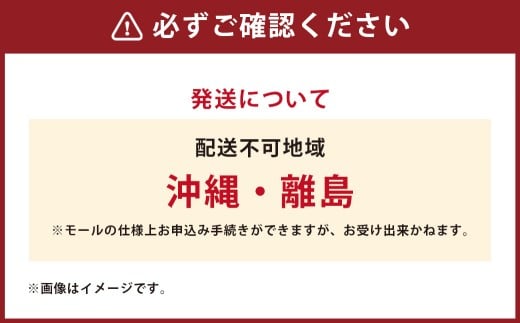 必ずご確認ください

発送について

配送不可地域

沖縄・離島

※モールの仕様上お申込み手続きができますが、お受け出来かねます。

※画像はイメージです。